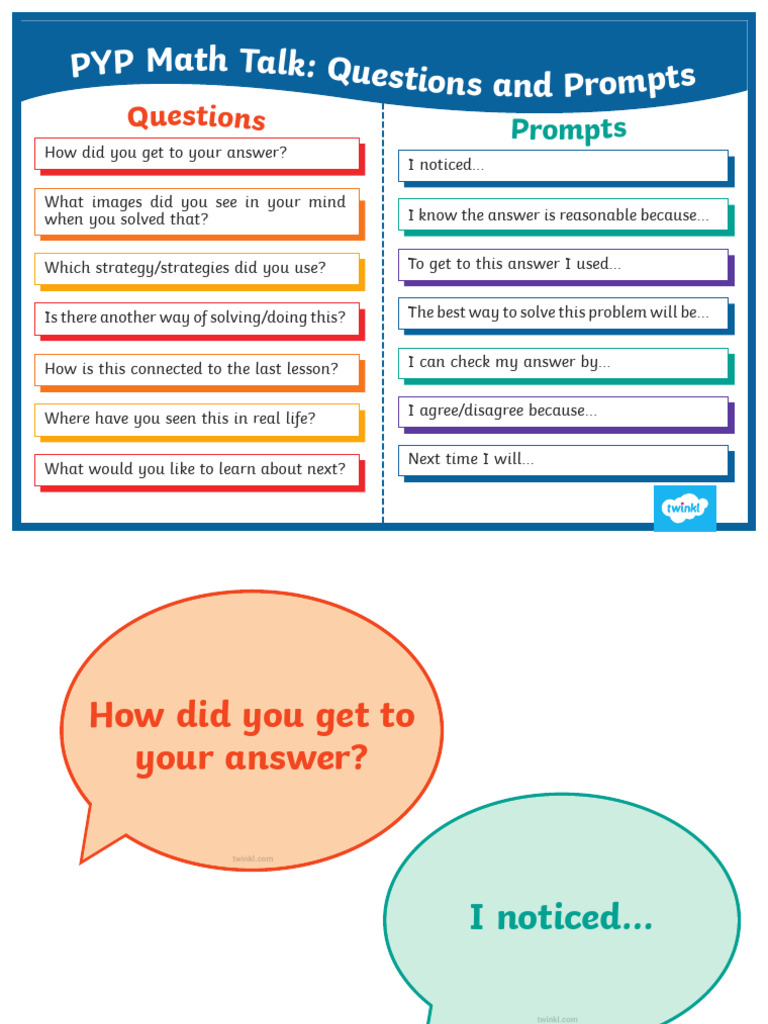 PYP Math Talk: Questions and Prompts

Questions

How did you get to your answer?

What images did you see in your mind when you solved that?

Which strategy/strategies did you use?

Is there another way of solving/doing this?

How is this connected to the last lesson?

Where have you seen this in real life?

What would you like to learn about next?

Prompts

I noticed...

I know the answer is reasonable because...

To get to this answer I used...

The best way to solve this problem will be...

I can check my answer by...

I agree/disagree because...

Next time I will...

twinkl

How did you get to your answer?

twinkl.com

I noticed...

twinkl.com